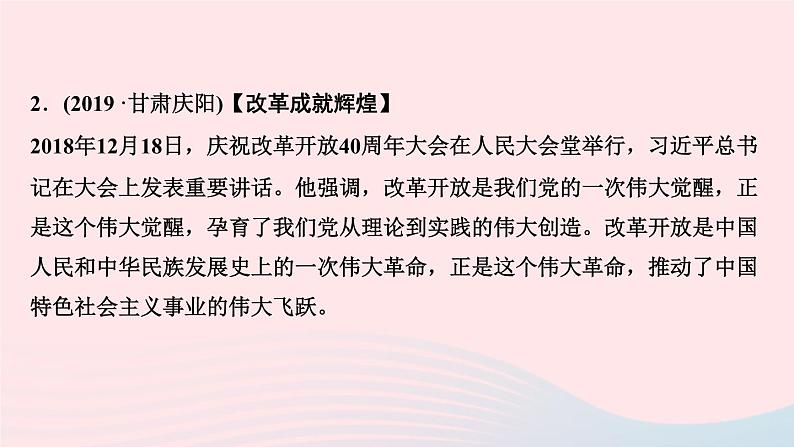 2．(2019 ·甘肃庆阳)【改革成就辉煌】

2018年12月18日，庆祝改革开放40周年大会在人民大会堂举行，习近平总书记在大会上发表重要讲话。他强调，改革开放是我们党的一次伟大觉醒，正是这个伟大觉醒，孕育了我们党从理论到实践的伟大创造。改革开放是中国人民和中华民族发展史上的一次伟大革命，正是这个伟大革命，推动了中国特色社会主义事业的伟大飞跃。